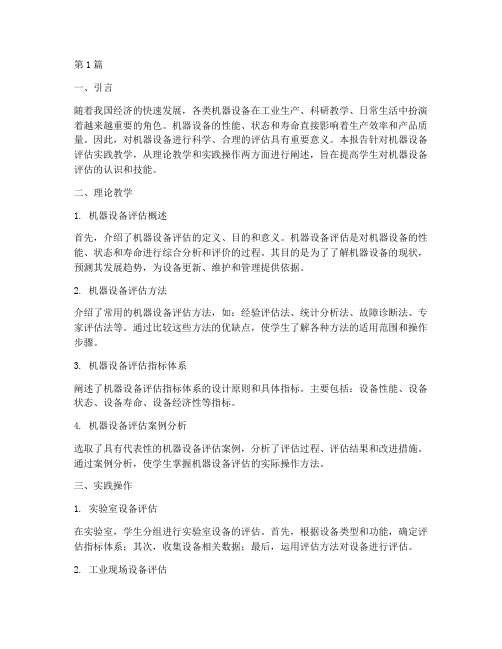 第1篇

一、引言

随着我国经济的快速发展，各类机器设备在工业生产、科研教学、日常生活中扮演着越来越重要的角色。机器设备的性能、状态和寿命直接影响着生产效率和产品质量。因此，对机器设备进行科学、合理的评估具有重要意义。本报告针对机器设备评估实践教学，从理论教学和实践操作两方面进行阐述，旨在提高学生对机器设备评估的认识和技能。

二、理论教学

1. 机器设备评估概述

首先，介绍了机器设备评估的定义、目的和意义。机器设备评估是对机器设备的性能、状态和寿命进行综合分析和评价的过程。其目的是为了了解机器设备的现状，预测其发展趋势，为设备更新、维护和管理提供依据。

2. 机器设备评估方法

介绍了常用的机器设备评估方法，如：经验评估法、统计分析法、故障诊断法、专家评估法等。通过比较这些方法的优缺点，使学生了解各种方法的适用范围和操作步骤。

3. 机器设备评估指标体系

阐述了机器设备评估指标体系的设计原则和具体指标。主要包括：设备性能、设备状态、设备寿命、设备经济性等指标。

4. 机器设备评估案例分析

选取了具有代表性的机器设备评估案例，分析了评估过程、评估结果和改进措施。通过案例分析，使学生掌握机器设备评估的实际操作方法。

三、实践操作

1. 实验室设备评估

在实验室，学生分组进行实验室设备的评估。首先，根据设备类型和功能，确定评估指标体系；其次，收集设备相关数据；最后，运用评估方法对设备进行评估。

2. 工业现场设备评估